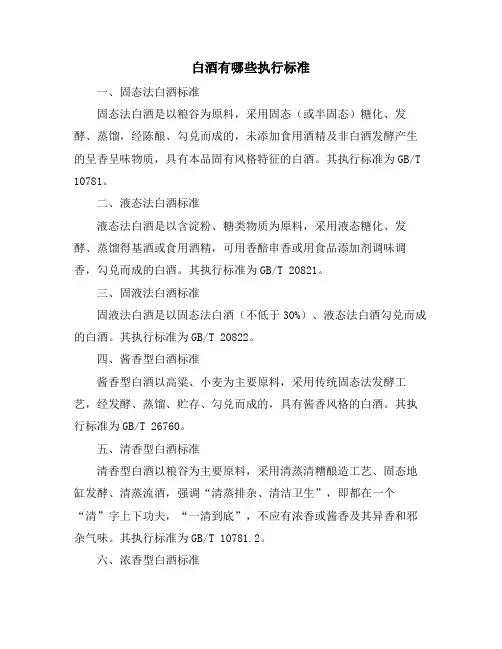 白酒有哪些执行标准

一、固态法白酒标准

固态法白酒是以粮谷为原料，采用固态（或半固态）糖化、发酵、蒸馏，经陈酿、勾兑而成的，未添加食用酒精及非白酒发酵产生的呈香呈味物质，具有本品固有风格特征的白酒。其执行标准为GB/T 10781。

二、液态法白酒标准

液态法白酒是以含淀粉、糖类物质为原料，采用液态糖化、发酵、蒸馏得基酒或食用酒精，可用香醅串香或用食品添加剂调味调香，勾兑而成的白酒。其执行标准为GB/T 20821。

三、固液法白酒标准

固液法白酒是以固态法白酒（不低于30%）、液态法白酒勾兑而成的白酒。其执行标准为GB/T 20822。

四、酱香型白酒标准

酱香型白酒以高粱、小麦为主要原料，采用传统固态法发酵工艺，经发酵、蒸馏、贮存、勾兑而成的，具有酱香风格的白酒。其执行标准为GB/T 26760。

五、清香型白酒标准

清香型白酒以粮谷为主要原料，采用清蒸清糟酿造工艺、固态地缸发酵、清蒸流酒，强调“清蒸排杂、清洁卫生”，即都在一个“清”字上下功夫，“一清到底”，不应有浓香或酱香及其异香和邪杂气味。其执行标准为GB/T 10781.2。

六、浓香型白酒标准